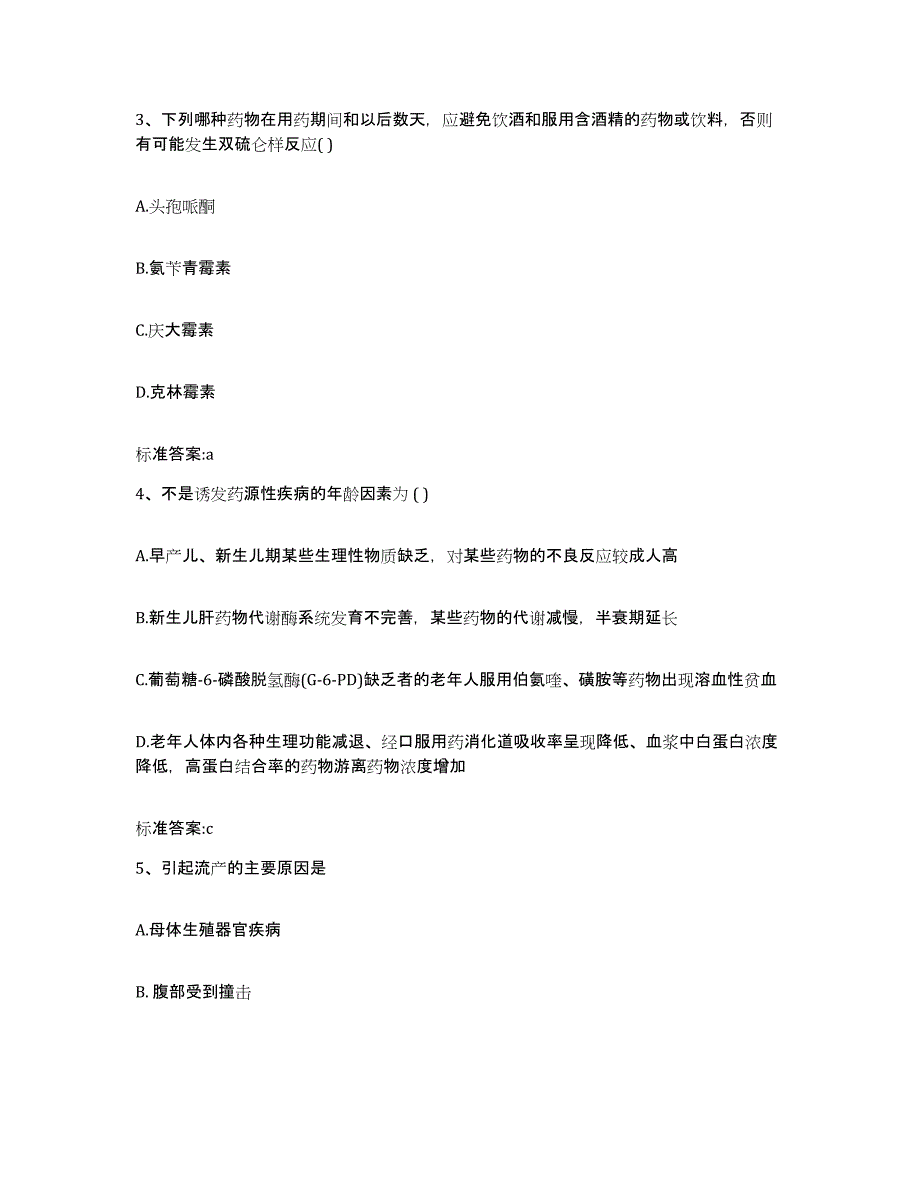 3、下列哪种药物在用药期间和以后数天，应避免饮酒和服用含酒精的药物或饮料，否则有可能发生双硫仑样反应( )

A.头孢哌酮

B.氨苄青霉素

C.庆大霉素

D.克林霉素

标准答案:a

4、不是诱发药源性疾病的年龄因素为 ( )

A.早产儿、新生儿期某些生理性物质缺乏，对某些药物的不良反应较成人高

B.新生儿肝药物代谢酶系统发育不完善，某些药物的代谢减慢，半衰期延长

C.葡萄糖-6-磷酸脱氢酶(G-6-PD)缺乏者的老年人服用伯氨喹、磺胺等药物出现溶血性贫血

D.老年人体内各种生理功能减退、经口服用药消化道吸收率呈现降低、血浆中白蛋白浓度降低，高蛋白结合率的药物游离药物浓度增加

标准答案:c

5、引起流产的主要原因是

A.母体生殖器官疾病

B. 腹部受到撞击